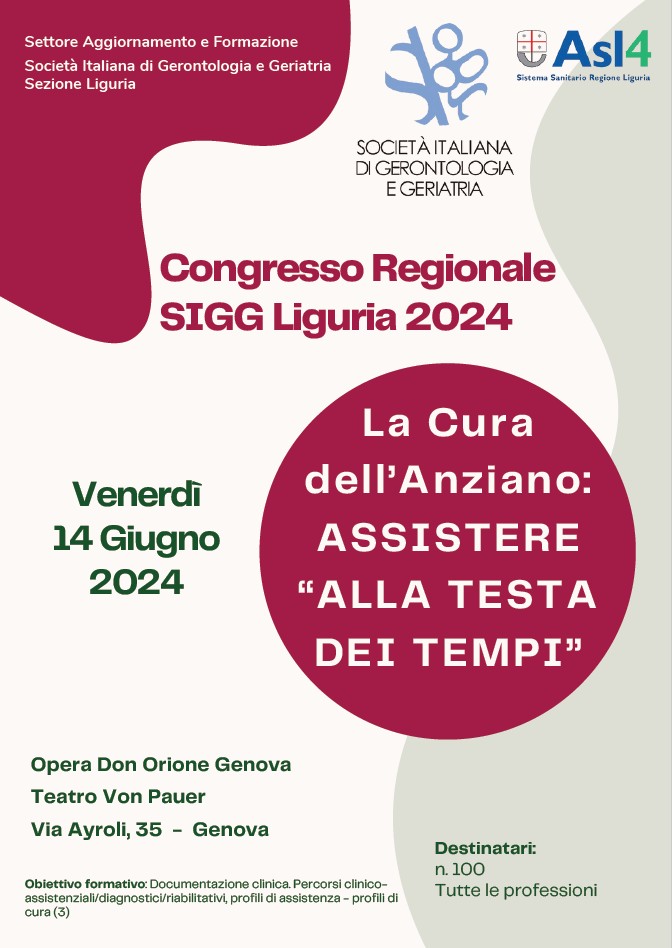 Settore Aggiornamento e Formazione
Società Italiana di Gerontologia e Geriatria
Sezione Liguria

SOCIETÀ ITALIANA
DI GERONTOLOGIA
E GERIATRIA

Asl4
Sistema Sanitario Regione Liguria

Congresso Regionale
SIGG Liguria 2024

Venerdì
14 Giugno
2024

La Cura
dell'Anziano:
ASSISTERE
"ALLA TESTA
DEI TEMPI"

Opera Don Orione Genova
Teatro Von Pauer
Via Ayroli, 35 - Genova

Obiettivo formativo: Documentazione clinica. Percorsi clinico-assistenziali/diagnostici/riabilitativi, profili di assistenza - profili di cura (3)

Destinatari:
n. 100
Tutte le professioni